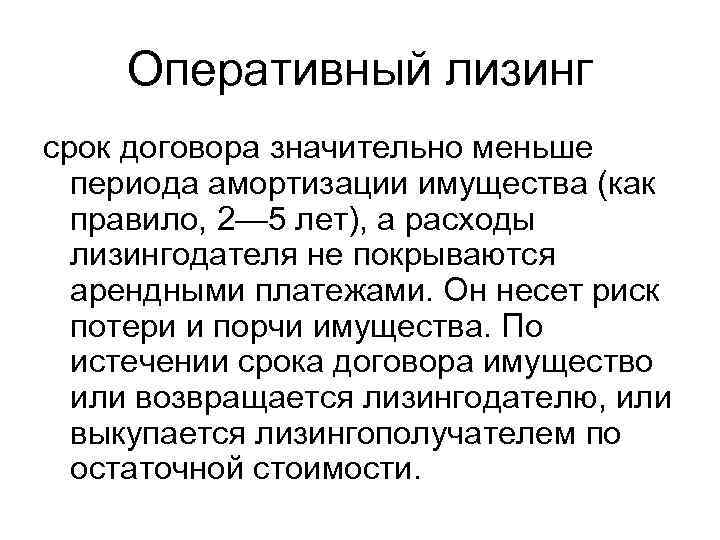 Оперативный лизинг

срок договора значительно меньше периода амортизации имущества (как правило, 2—5 лет), а расходы лизингодателя не покрываются арендными платежами. Он несет риск потери и порчи имущества. По истечении срока договора имущество или возвращается лизингодателю, или выкупается лизингополучателем по остаточной стоимости.